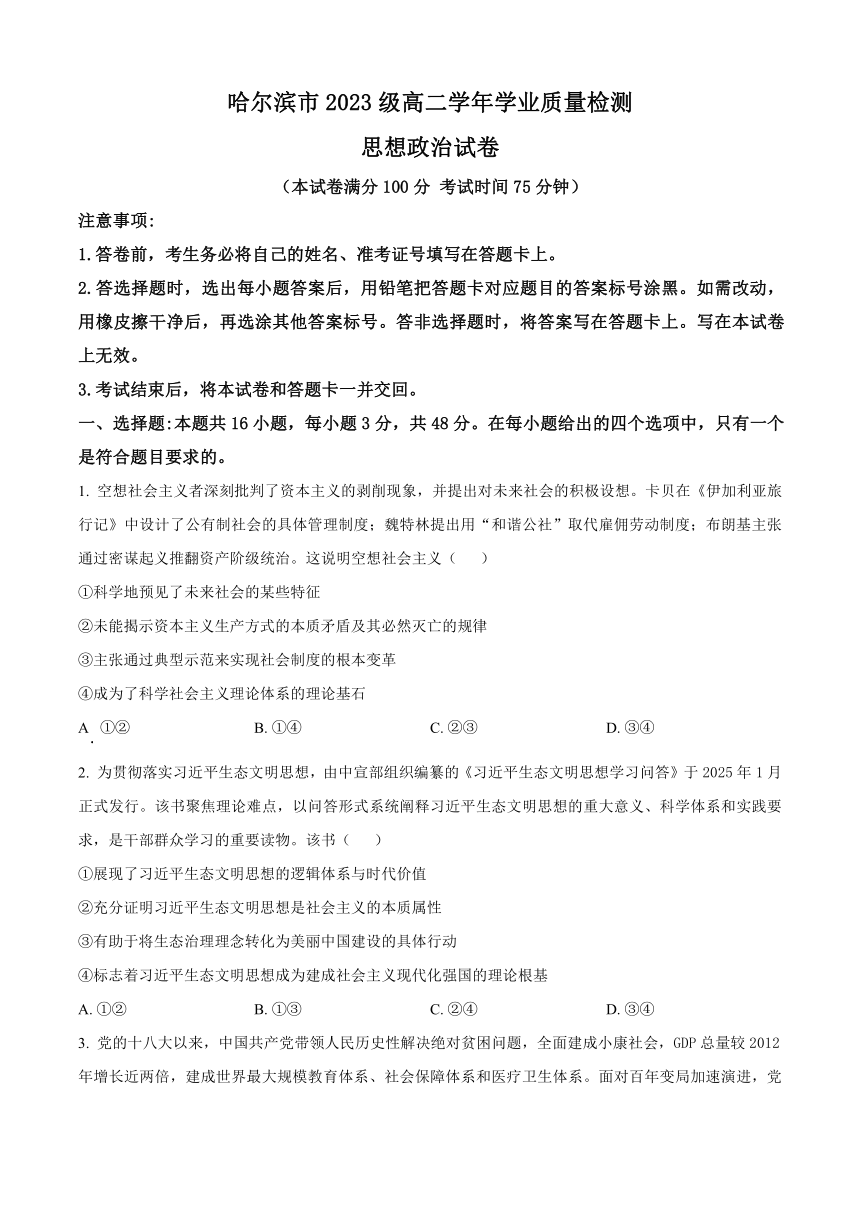 哈尔滨市 2023 级高二学年学业质量检测

思想政治试卷

（本试卷满分 100 分 考试时间 75 分钟）

注意事项:

1.答卷前，考生务必将自己的姓名、准考证号填写在答题卡上。

2.答选择题时，选出每小题答案后，用铅笔把答题卡对应题目的答案标号涂黑。如需改动，用橡皮擦干净后，再选涂其他答案标号。答非选择题时，将答案写在答题卡上。写在本试卷上无效。

3.考试结束后，将本试卷和答题卡一并交回。

一、选择题:本题共 16 小题，每小题 3 分，共 48 分。在每小题给出的四个选项中，只有一个是符合题目要求的。

1. 空想社会主义者深刻批判了资本主义的剥削现象，并提出对未来社会的积极设想。卡贝在《伊加利亚旅行记》中设计了公有制社会的具体管理制度；魏特林提出用“和谐公社”取代雇佣劳动制度；布朗基主张通过密谋起义推翻资产阶级统治。这说明空想社会主义（　　）

①科学地预见了未来社会的某些特征

②未能揭示资本主义生产方式的本质矛盾及其必然灭亡的规律

③主张通过典型示范来实现社会制度的根本变革

④成为了科学社会主义理论体系的理论基石

A. ①②　　B. ①④　　C. ②③　　D. ③④

2. 为贯彻落实习近平生态文明思想，由中宣部组织编纂的《习近平生态文明思想学习问答》于 2025 年 1 月正式发行。该书聚焦理论难点，以问答形式系统阐释习近平生态文明思想的重大意义、科学体系和实践要求，是干部群众学习的重要读物。该书（　　）

①展现了习近平生态文明思想的逻辑体系与时代价值

②充分证明习近平生态文明思想是社会主义的本质属性

③有助于将生态治理理念转化为美丽中国建设的具体行动

④标志着习近平生态文明思想成为建成社会主义现代化强国的理论根基

A. ①②　　B. ①③　　C. ②④　　D. ③④

3. 党的十八大以来，中国共产党带领人民历史性解决绝对贫困问题，全面建成小康社会，GDP 总量较 2012 年增长近两倍，建成世界最大规模教育体系、社会保障体系和医疗卫生体系。面对百年变局加速演进，党